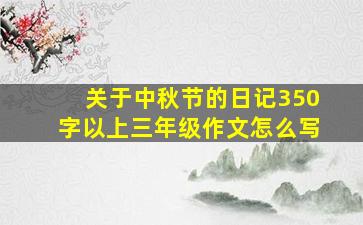 关于中秋节的日记350字以上三年级作文怎么写